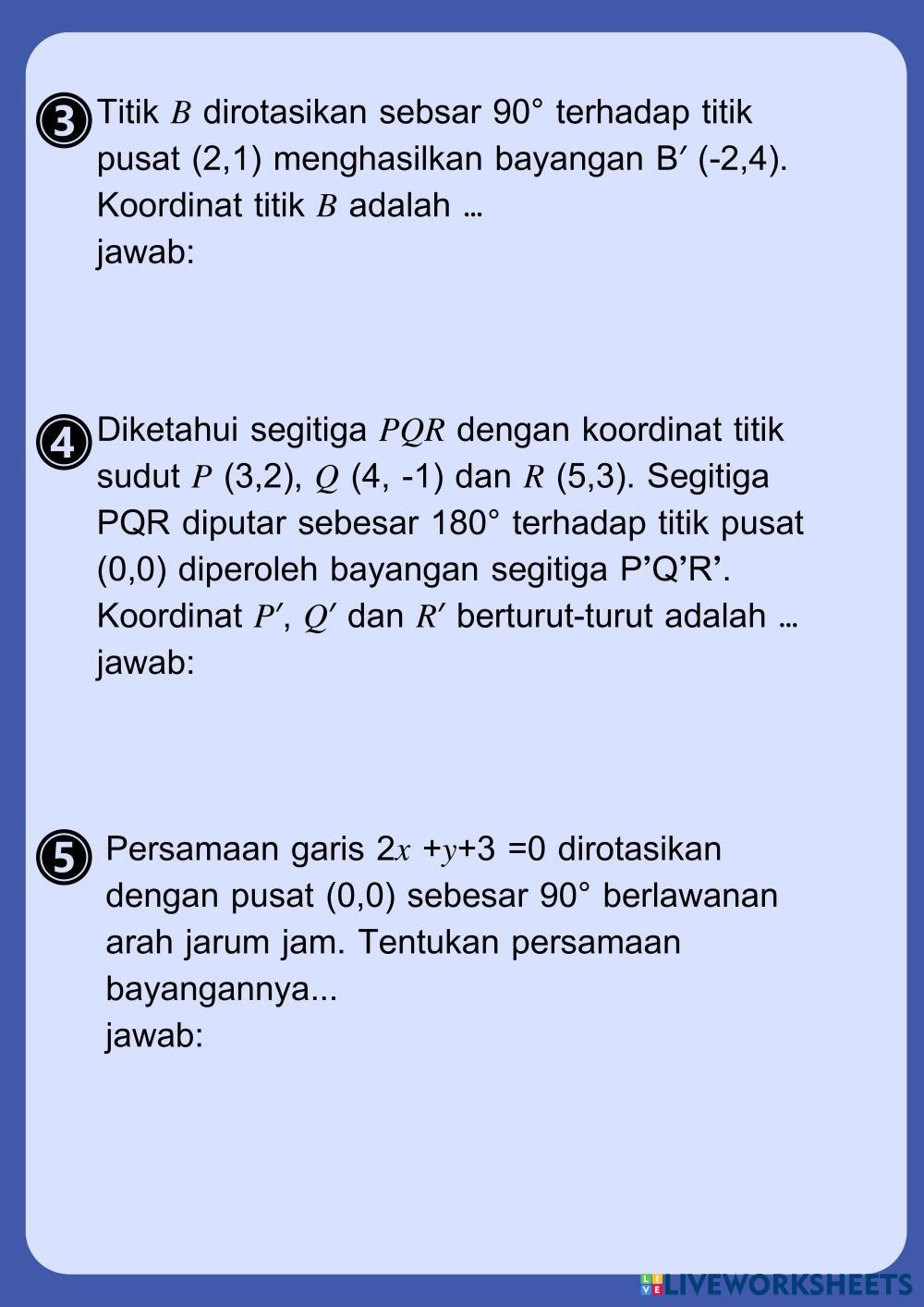 3 Titik $B$ dirotasikan sebsar 90° terhadap titik pusat (2,1) menghasilkan bayangan B′ (-2,4). Koordinat titik $B$ adalah …
jawab:

4 Diketahui segitiga $PQR$ dengan koordinat titik sudut $P$ (3,2), $Q$ (4, -1) dan $R$ (5,3). Segitiga PQR diputar sebesar 180° terhadap titik pusat (0,0) diperoleh bayangan segitiga P’Q’R’. Koordinat $P'$, $Q'$ dan $R'$ berturut-turut adalah …
jawab:

5 Persamaan garis $2x + y + 3 = 0$ dirotasikan dengan pusat (0,0) sebesar 90° berlawanan arah jarum jam. Tentukan persamaan bayangannya...
jawab:

LIVEWORKSHEETS